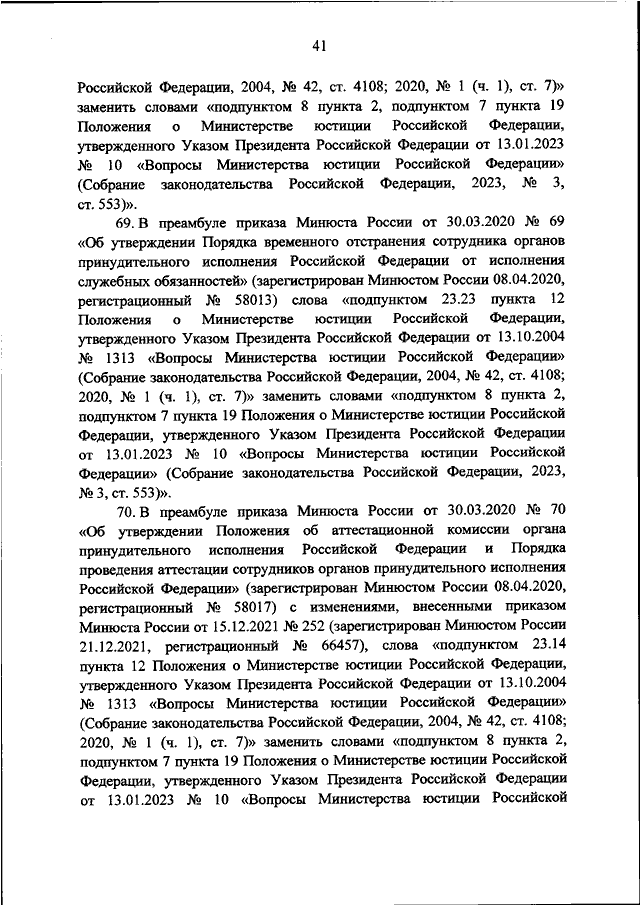 41

Российской Федерации, 2004, № 42, ст. 4108; 2020, № 1 (ч. 1), ст. 7)» заменить словами «подпунктом 8 пункта 2, подпунктом 7 пункта 19 Положения о Министерстве юстиции Российской Федерации, утвержденного Указом Президента Российской Федерации от 13.01.2023 № 10 «Вопросы Министерства юстиции Российской Федерации» (Собрание законодательства Российской Федерации, 2023, № 3, ст. 553)».

69. В преамбуле приказа Минюста России от 30.03.2020 № 69 «Об утверждении Порядка временного отстранения сотрудника органов принудительного исполнения Российской Федерации от исполнения служебных обязанностей» (зарегистрирован Минюстом России 08.04.2020, регистрационный № 58013) слова «подпунктом 23.23 пункта 12 Положения о Министерстве юстиции Российской Федерации, утвержденного Указом Президента Российской Федерации от 13.10.2004 № 1313 «Вопросы Министерства юстиции Российской Федерации» (Собрание законодательства Российской Федерации, 2004, № 42, ст. 4108; 2020, № 1 (ч. 1), ст. 7)» заменить словами «подпунктом 8 пункта 2, подпунктом 7 пункта 19 Положения о Министерстве юстиции Российской Федерации, утвержденного Указом Президента Российской Федерации от 13.01.2023 № 10 «Вопросы Министерства юстиции Российской Федерации» (Собрание законодательства Российской Федерации, 2023, № 3, ст. 553)».

70. В преамбуле приказа Минюста России от 30.03.2020 № 70 «Об утверждении Положения об аттестационной комиссии органа принудительного исполнения Российской Федерации и Порядка проведения аттестации сотрудников органов принудительного исполнения Российской Федерации» (зарегистрирован Минюстом России 08.04.2020, регистрационный № 58017) с изменениями, внесенными приказом Минюста России от 15.12.2021 № 252 (зарегистрирован Минюстом России 21.12.2021, регистрационный № 66457), слова «подпунктом 23.14 пункта 12 Положения о Министерстве юстиции Российской Федерации, утвержденного Указом Президента Российской Федерации от 13.10.2004 № 1313 «Вопросы Министерства юстиции Российской Федерации» (Собрание законодательства Российской Федерации, 2004, № 42, ст. 4108; 2020, № 1 (ч. 1), ст. 7)» заменить словами «подпунктом 8 пункта 2, подпунктом 7 пункта 19 Положения о Министерстве юстиции Российской Федерации, утвержденного Указом Президента Российской Федерации от 13.01.2023 № 10 «Вопросы Министерства юстиции Российской